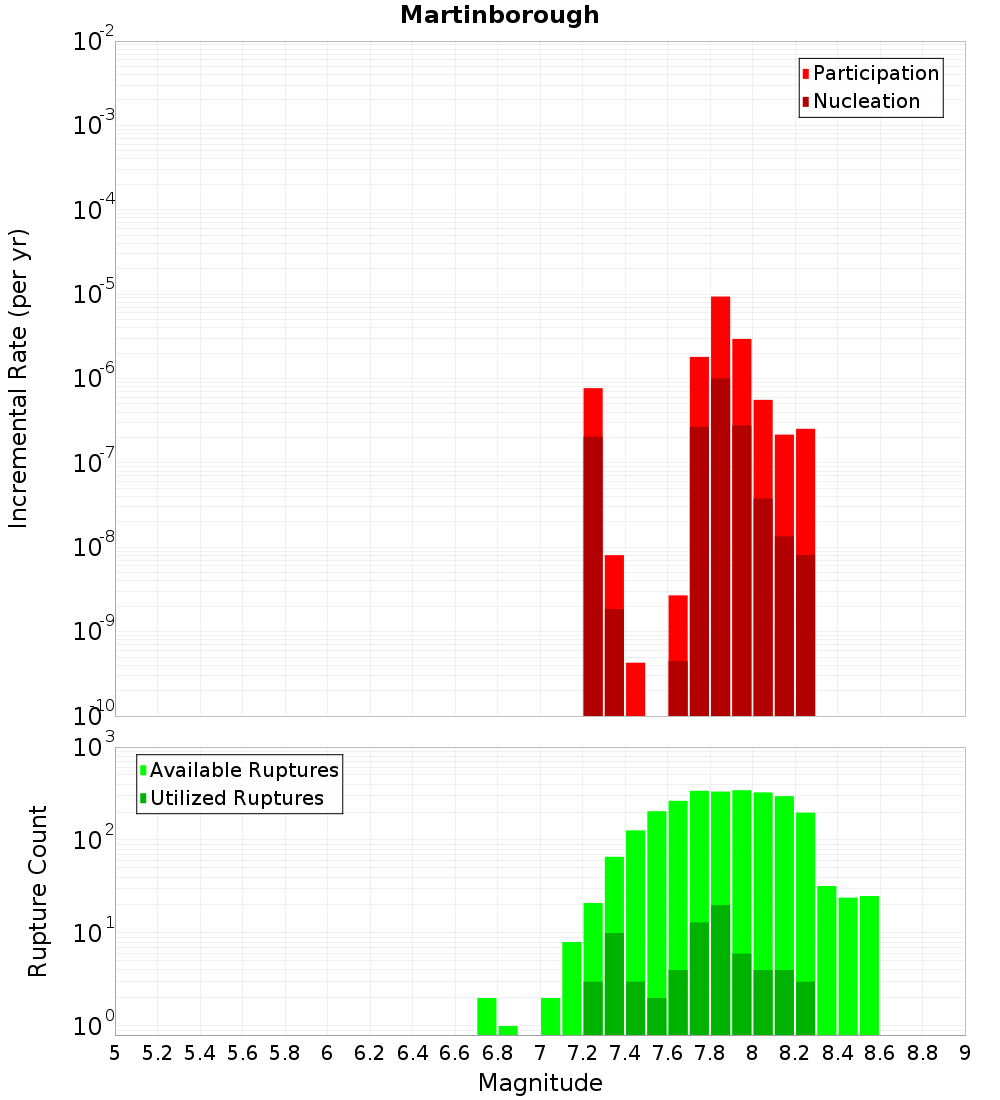 Martinborough

Incremental Rate (per yr)

$10^{-2}$
$10^{-3}$
$10^{-4}$
$10^{-5}$
$10^{-6}$
$10^{-7}$
$10^{-8}$
$10^{-9}$
$10^{-10}$

Participation
Nucleation

Rupture Count

$10^{3}$
$10^{2}$
$10^{1}$
$10^{0}$

Available Ruptures
Utilized Ruptures

5 5.2 5.4 5.6 5.8 6 6.2 6.4 6.6 6.8 7 7.2 7.4 7.6 7.8 8 8.2 8.4 8.6 8.8 9

Magnitude